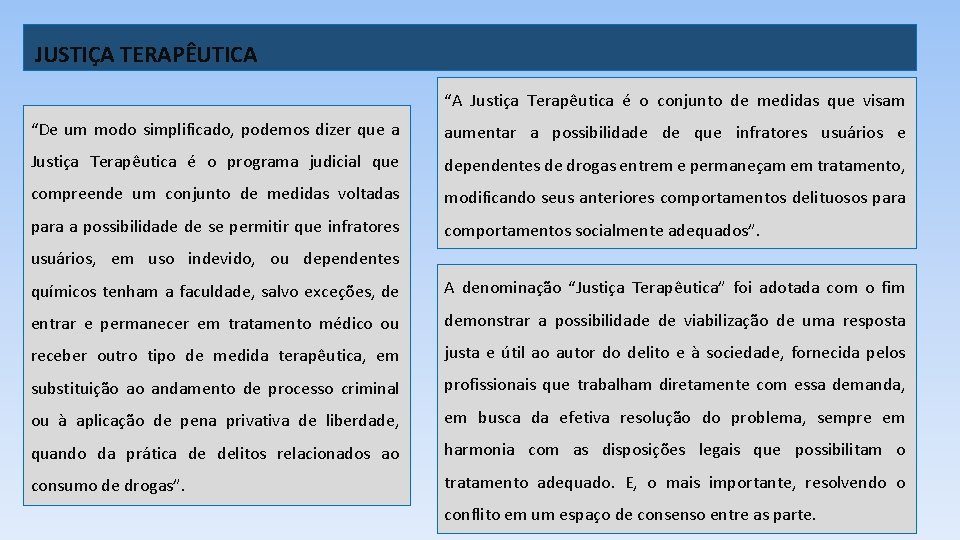 JUSTIÇA TERAPÊUTICA

“De um modo simplificado, podemos dizer que a Justiça Terapêutica é o programa judicial que compreende um conjunto de medidas voltadas para a possibilidade de se permitir que infratores usuários, em uso indevido, ou dependentes químicos tenham a faculdade, salvo exceções, de entrar e permanecer em tratamento médico ou receber outro tipo de medida terapêutica, em substituição ao andamento de processo criminal ou à aplicação de pena privativa de liberdade, quando da prática de delitos relacionados ao consumo de drogas”.

“A Justiça Terapêutica é o conjunto de medidas que visam aumentar a possibilidade de que infratores usuários e dependentes de drogas entrem e permaneçam em tratamento, modificando seus anteriores comportamentos delituosos para comportamentos socialmente adequados”.

A denominação “Justiça Terapêutica” foi adotada com o fim demonstrar a possibilidade de viabilização de uma resposta justa e útil ao autor do delito e à sociedade, fornecida pelos profissionais que trabalham diretamente com essa demanda, em busca da efetiva resolução do problema, sempre em harmonia com as disposições legais que possibilitam o tratamento adequado. E, o mais importante, resolvendo o conflito em um espaço de consenso entre as parte.